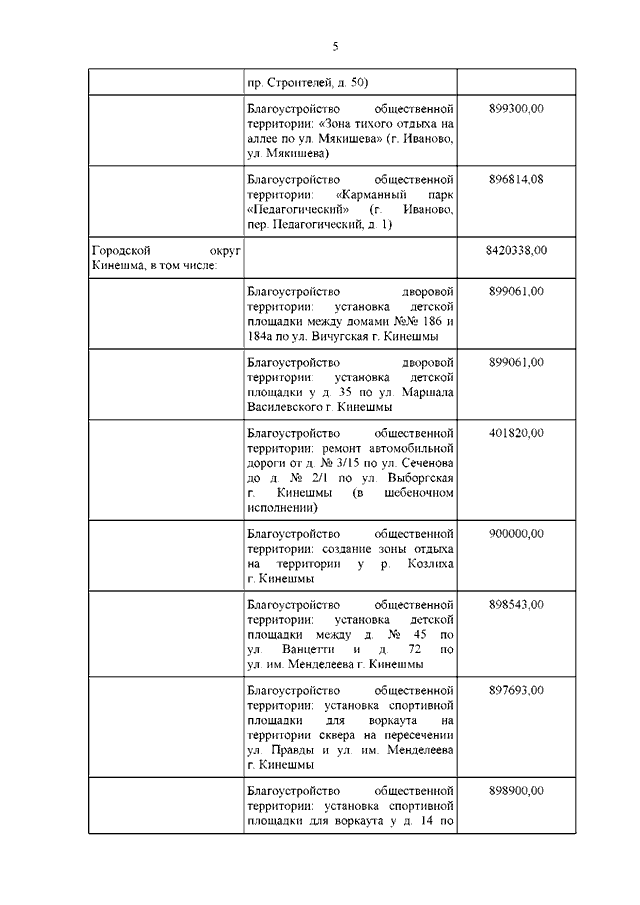 5

| | | |
|---|---|---|
| | пр. Строителей, д. 50) | |
| | Благоустройство общественной территории: «Зона тихого отдыха на аллее по ул. Мякишева» (г. Иваново, ул. Мякишева) | 899300,00 |
| | Благоустройство общественной территории: «Карманный парк «Педагогический» (г. Иваново, пер. Педагогический, д. 1) | 896814,08 |
| Городской округ Кинешма, в том числе: | | 8420338,00 |
| | Благоустройство дворовой территории: установка детской площадки между домами №№ 186 и 184а по ул. Вичугская г. Кинешмы | 899061,00 |
| | Благоустройство дворовой территории: установка детской площадки у д. 35 по ул. Маршала Василевского г. Кинешмы | 899061,00 |
| | Благоустройство общественной территории: ремонт автомобильной дороги от д. № 3/15 по ул. Сеченова до д. № 2/1 по ул. Выборгская г. Кинешмы (в щебеночном исполнении) | 401820,00 |
| | Благоустройство общественной территории: создание зоны отдыха на территории у р. Козлиха г. Кинешмы | 900000,00 |
| | Благоустройство общественной территории: установка детской площадки между д. № 45 по ул. Ванцетти и д. 72 по ул. им. Менделеева г. Кинешмы | 898543,00 |
| | Благоустройство общественной территории: установка спортивной площадки для воркаута на территории сквера на пересечении ул. Правды и ул. им. Менделеева г. Кинешмы | 897693,00 |
| | Благоустройство общественной территории: установка спортивной площадки для воркаута у д. 14 по | 898900,00 |